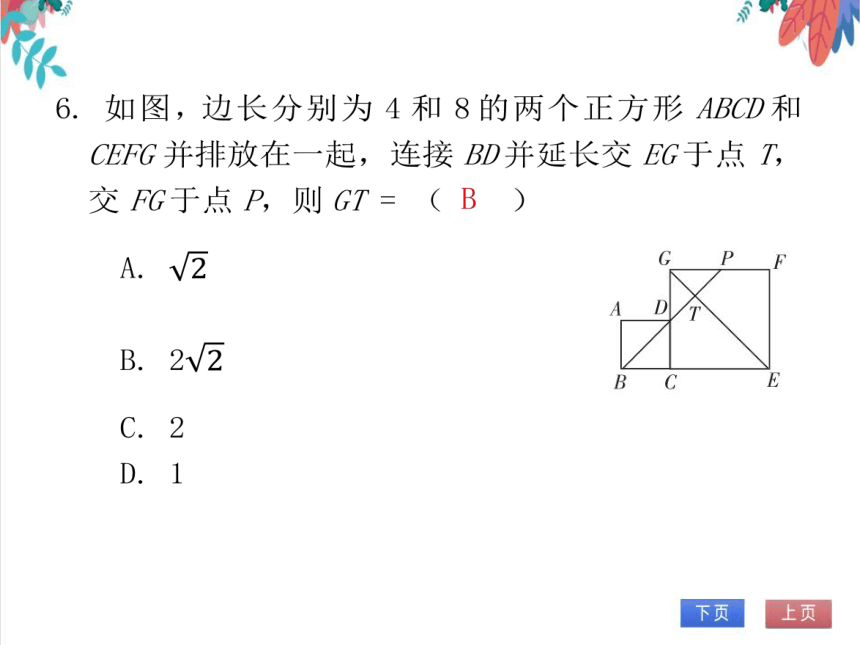 6. 如图，边长分别为 4 和 8 的两个正方形 $ABCD$ 和 $CEFG$ 并排放在一起，连接 $BD$ 并延长交 $EG$ 于点 $T$，交 $FG$ 于点 $P$，则 $GT=$ （ B ）

A. $\sqrt{2}$

B. $2\sqrt{2}$

C. 2

D. 1

G P F
A D T
B C E

下页 上页